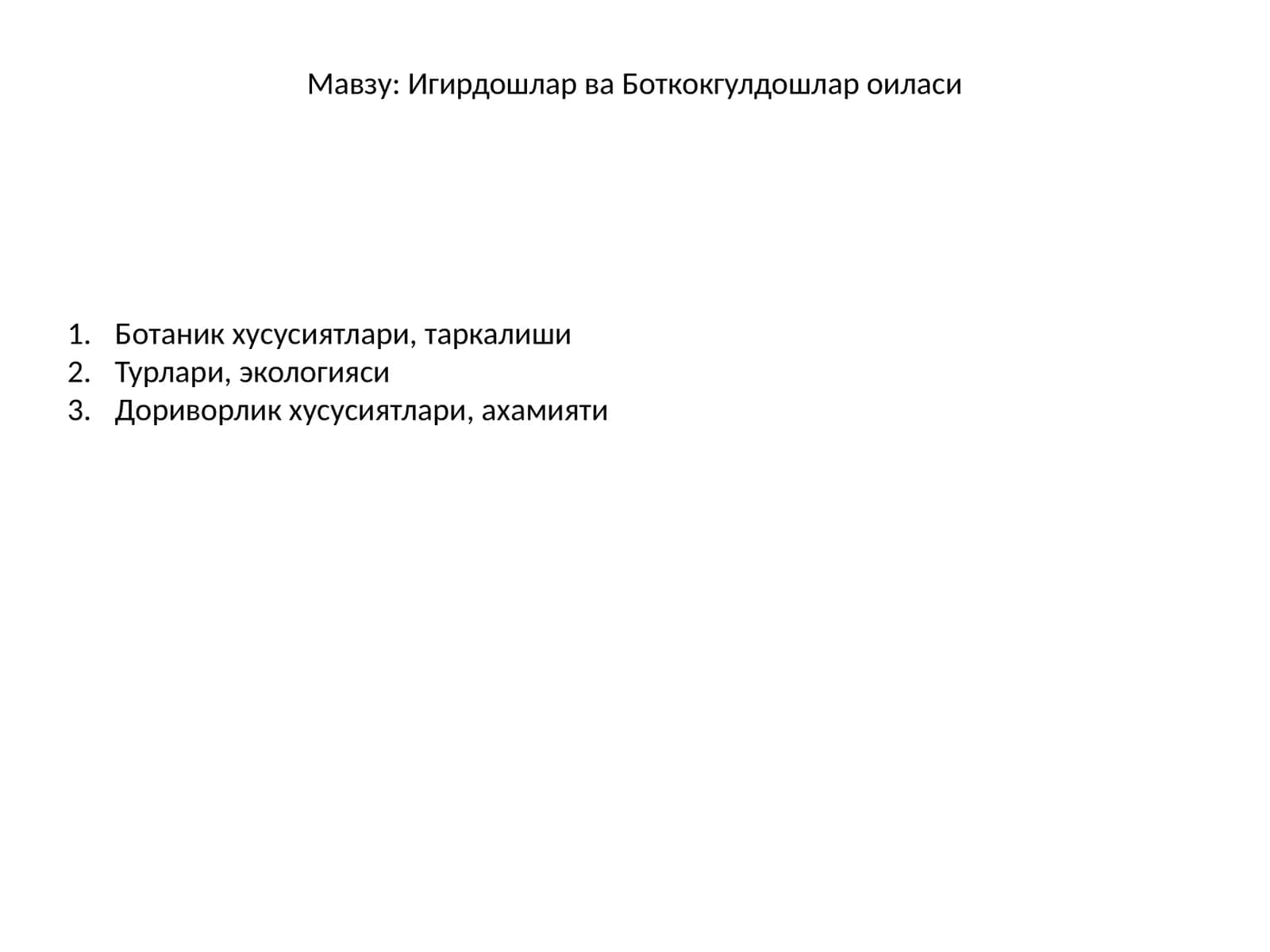 Мавзу: Игирдошлар ва Боткокгулдошлар оиласи

1. Ботаник хусусиятлари, таркалиши
2. Турлари, экологияси
3. Дориворлик хусусиятлари, ахамияти